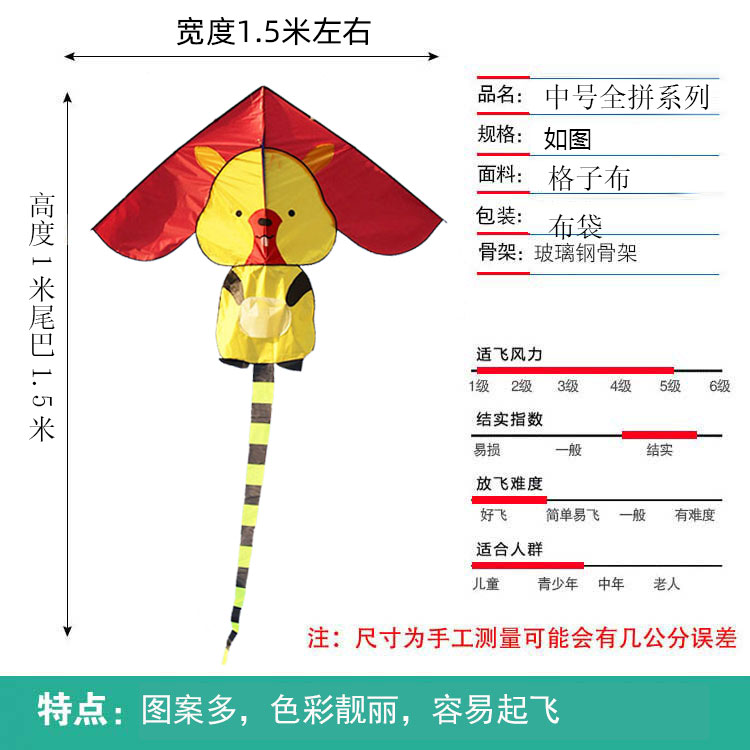 宽度1.5米左右

高度1米尾巴1.5米

品名: 中号全拼系列
规格: 如图
面料: 格子布
包装: 布袋
骨架: 玻璃钢骨架

适飞风力
1级 2级 3级 4级 5级 6级

结实指数
易损 一般 结实

放飞难度
好飞 简单易飞 一般 有难度

适合人群
儿童 青少年 中年 老人

注：尺寸为手工测量可能会有几公分误差

特点：图案多，色彩靓丽，容易起飞